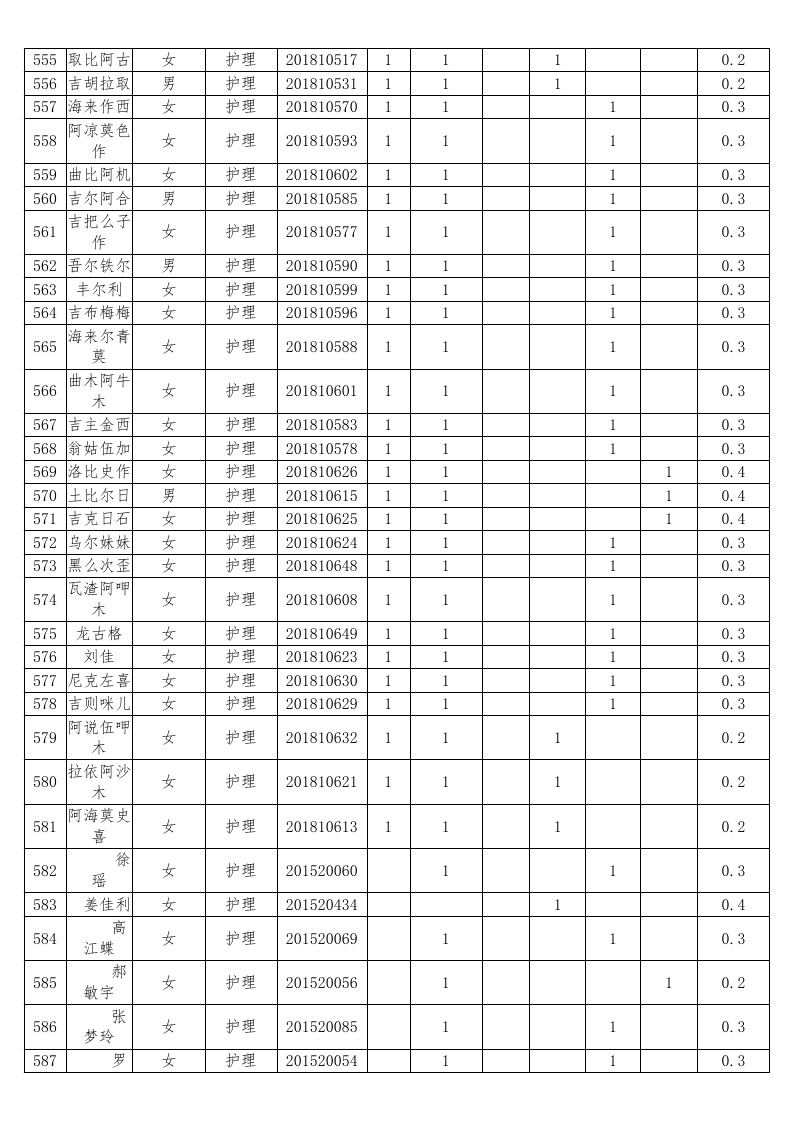 | 555 | 取比阿古 | 女 | 护理 | 201810517 | 1 | 1 |  | 1 |  |  | 0.2 |
|---|---|---|---|---|---|---|---|---|---|---|---|
| 556 | 吉胡拉取 | 男 | 护理 | 201810531 | 1 | 1 |  | 1 |  |  | 0.2 |
| 557 | 海来作西 | 女 | 护理 | 201810570 | 1 | 1 |  |  | 1 |  | 0.3 |
| 558 | 阿凉莫色作 | 女 | 护理 | 201810593 | 1 | 1 |  |  | 1 |  | 0.3 |
| 559 | 曲比阿机 | 女 | 护理 | 201810602 | 1 | 1 |  |  | 1 |  | 0.3 |
| 560 | 吉尔阿合 | 男 | 护理 | 201810585 | 1 | 1 |  |  | 1 |  | 0.3 |
| 561 | 吉把么子作 | 女 | 护理 | 201810577 | 1 | 1 |  |  | 1 |  | 0.3 |
| 562 | 吾尔铁尔 | 男 | 护理 | 201810590 | 1 | 1 |  |  | 1 |  | 0.3 |
| 563 | 丰尔利 | 女 | 护理 | 201810599 | 1 | 1 |  |  | 1 |  | 0.3 |
| 564 | 吉布梅梅 | 女 | 护理 | 201810596 | 1 | 1 |  |  | 1 |  | 0.3 |
| 565 | 海来尔青莫 | 女 | 护理 | 201810588 | 1 | 1 |  |  | 1 |  | 0.3 |
| 566 | 曲木阿牛木 | 女 | 护理 | 201810601 | 1 | 1 |  |  | 1 |  | 0.3 |
| 567 | 吉主金西 | 女 | 护理 | 201810583 | 1 | 1 |  |  | 1 |  | 0.3 |
| 568 | 翁姑伍加 | 女 | 护理 | 201810578 | 1 | 1 |  |  | 1 |  | 0.3 |
| 569 | 洛比史作 | 女 | 护理 | 201810626 | 1 | 1 |  |  |  | 1 | 0.4 |
| 570 | 土比尔日 | 男 | 护理 | 201810615 | 1 | 1 |  |  |  | 1 | 0.4 |
| 571 | 吉克日石 | 女 | 护理 | 201810625 | 1 | 1 |  |  |  | 1 | 0.4 |
| 572 | 乌尔妹妹 | 女 | 护理 | 201810624 | 1 | 1 |  |  | 1 |  | 0.3 |
| 573 | 黑么次歪 | 女 | 护理 | 201810648 | 1 | 1 |  |  | 1 |  | 0.3 |
| 574 | 瓦渣阿呷木 | 女 | 护理 | 201810608 | 1 | 1 |  |  | 1 |  | 0.3 |
| 575 | 龙古格 | 女 | 护理 | 201810649 | 1 | 1 |  |  | 1 |  | 0.3 |
| 576 | 刘佳 | 女 | 护理 | 201810623 | 1 | 1 |  |  | 1 |  | 0.3 |
| 577 | 尼克左喜 | 女 | 护理 | 201810630 | 1 | 1 |  |  | 1 |  | 0.3 |
| 578 | 吉则咪儿 | 女 | 护理 | 201810629 | 1 | 1 |  |  | 1 |  | 0.3 |
| 579 | 阿说伍呷木 | 女 | 护理 | 201810632 | 1 | 1 |  | 1 |  |  | 0.2 |
| 580 | 拉依阿沙木 | 女 | 护理 | 201810621 | 1 | 1 |  | 1 |  |  | 0.2 |
| 581 | 阿海莫史喜 | 女 | 护理 | 201810613 | 1 | 1 |  | 1 |  |  | 0.2 |
| 582 | 徐瑶 | 女 | 护理 | 201520060 |  | 1 |  |  | 1 |  | 0.3 |
| 583 | 姜佳利 | 女 | 护理 | 201520434 |  |  |  | 1 |  |  | 0.4 |
| 584 | 高江蝶 | 女 | 护理 | 201520069 |  | 1 |  |  | 1 |  | 0.3 |
| 585 | 郝敏宇 | 女 | 护理 | 201520056 |  | 1 |  |  |  | 1 | 0.2 |
| 586 | 张梦玲 | 女 | 护理 | 201520085 |  | 1 |  |  | 1 |  | 0.3 |
| 587 | 罗 | 女 | 护理 | 201520054 |  | 1 |  |  | 1 |  | 0.3 |